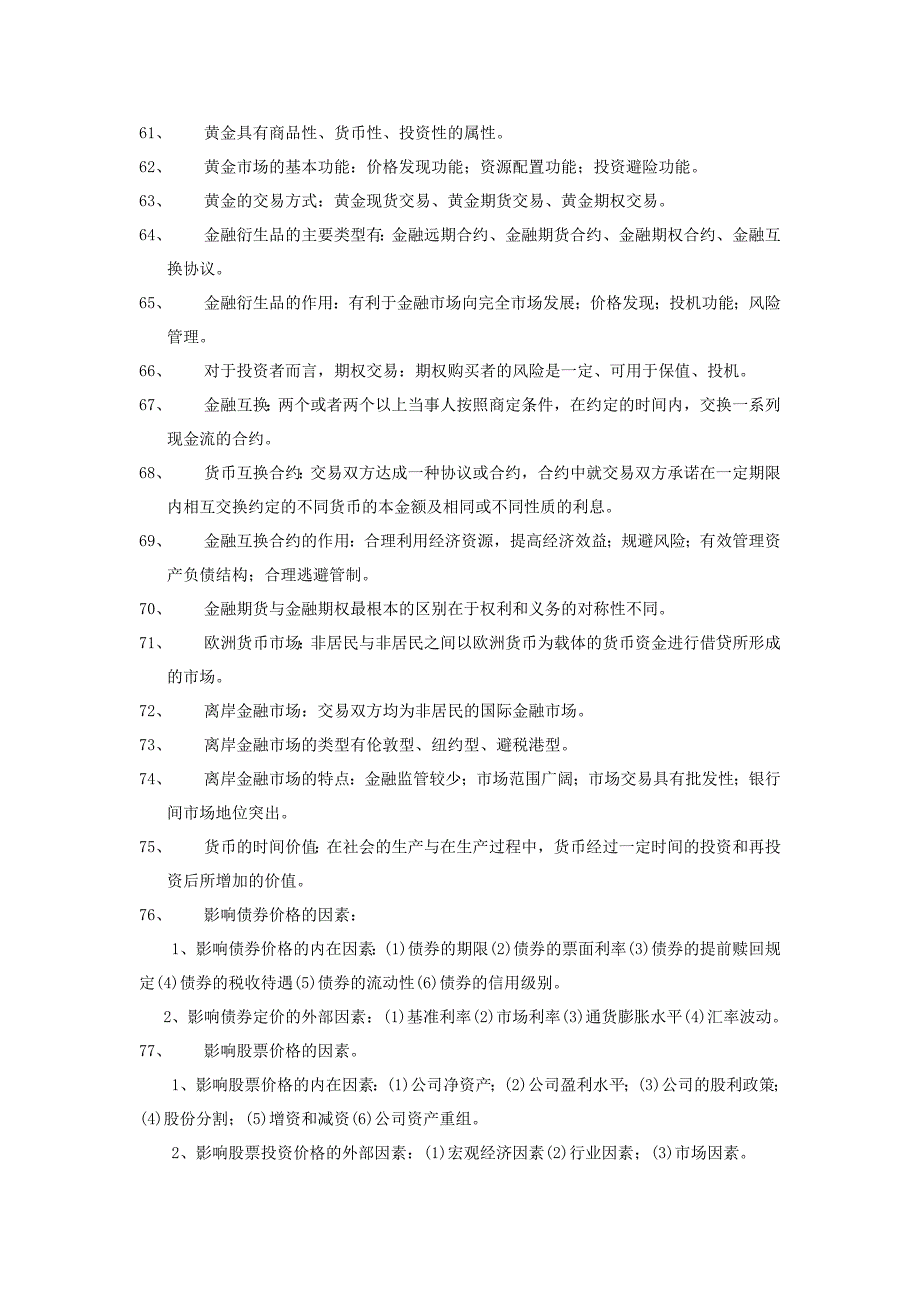 61、 黄金具有商品性、货币性、投资性的属性。

62、 黄金市场的基本功能：价格发现功能；资源配置功能；投资避险功能。

63、 黄金的交易方式：黄金现货交易、黄金期货交易、黄金期权交易。

64、 金融衍生品的主要类型有：金融远期合约、金融期货合约、金融期权合约、金融互换协议。

65、 金融衍生品的作用：有利于金融市场向完全市场发展；价格发现；投机功能；风险管理。

66、 对于投资者而言，期权交易：期权购买者的风险是一定、可用于保值、投机。

67、 金融互换：两个或者两个以上当事人按照商定条件，在约定的时间内，交换一系列现金流的合约。

68、 货币互换合约：交易双方达成一种协议或合约，合约中就交易双方承诺在一定期限内相互交换约定的不同货币的本金额及相同或不同性质的利息。

69、 金融互换合约的作用：合理利用经济资源，提高经济效益；规避风险；有效管理资产负债结构；合理逃避管制。

70、 金融期货与金融期权最根本的区别在于权利和义务的对称性不同。

71、 欧洲货币市场：非居民与非居民之间以欧洲货币为载体的货币资金进行借贷所形成的市场。

72、 离岸金融市场：交易双方均为非居民的国际金融市场。

73、 离岸金融市场的类型有伦敦型、纽约型、避税港型。

74、 离岸金融市场的特点：金融监管较少；市场范围广阔；市场交易具有批发性；银行间市场地位突出。

75、 货币的时间价值：在社会的生产与在生产过程中，货币经过一定时间的投资和再投资后所增加的价值。

76、 影响债券价格的因素：

1、影响债券价格的内在因素：(1)债券的期限(2)债券的票面利率(3)债券的提前赎回规定(4)债券的税收待遇(5)债券的流动性(6)债券的信用级别。

2、影响债券定价的外部因素：(1)基准利率(2)市场利率(3)通货膨胀水平(4)汇率波动。

77、 影响股票价格的因素。

1、影响股票价格的内在因素：(1)公司净资产；(2)公司盈利水平；(3)公司的股利政策；(4)股份分割；(5)增资和减资(6)公司资产重组。

2、影响股票投资价格的外部因素：(1)宏观经济因素(2)行业因素；(3)市场因素。